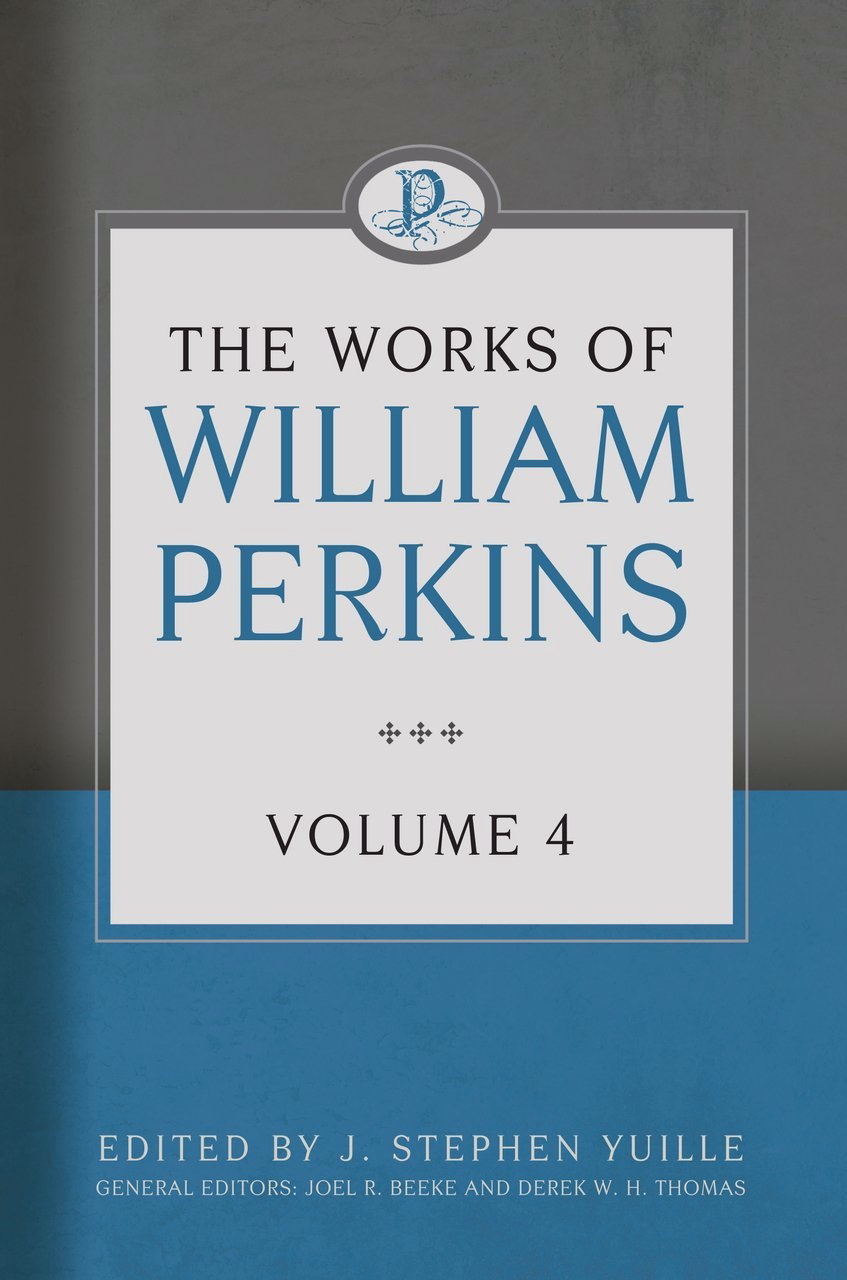 P

THE WORKS OF
WILLIAM
PERKINS

VOLUME 4

EDITED BY J. STEPHEN YUILLE
GENERAL EDITORS: JOEL R. BEEKE AND DEREK W. H. THOMAS